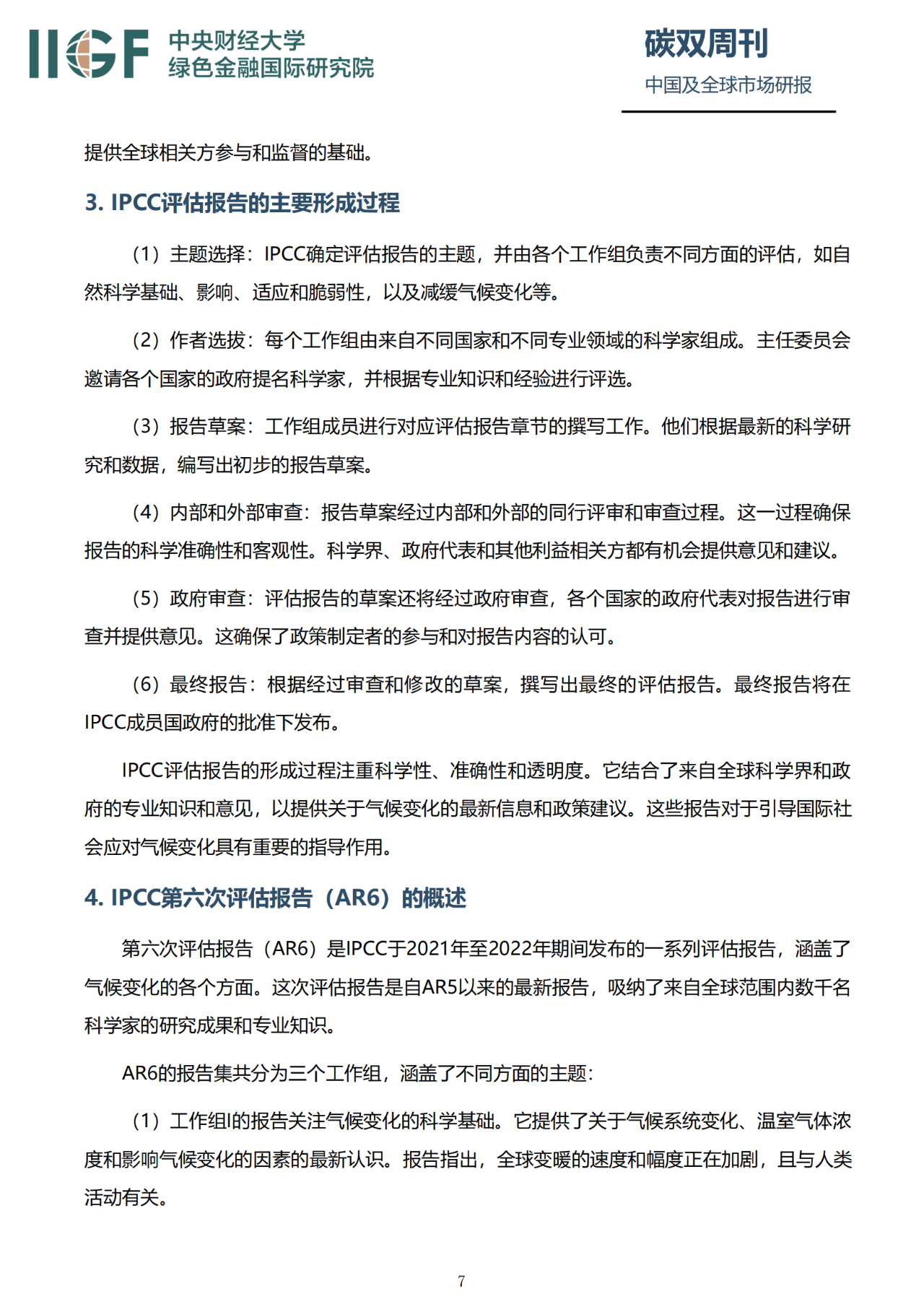 IIGF 中央财经大学 绿色金融国际研究院

碳双周刊

中国及全球市场研报

提供全球相关方参与和监督的基础。

3. IPCC评估报告的主要形成过程

（1）主题选择：IPCC确定评估报告的主题，并由各个工作组负责不同方面的评估，如自然科学基础、影响、适应和脆弱性，以及减缓气候变化等。

（2）作者选拔：每个工作组由来自不同国家和不同专业领域的科学家组成。主任委员会邀请各个国家的政府提名科学家，并根据专业知识和经验进行评选。

（3）报告草案：工作组成员进行对应评估报告章节的撰写工作。他们根据最新的科学研究和数据，编写出初步的报告草案。

（4）内部和外部审查：报告草案经过内部和外部的同行评审和审查过程。这一过程确保报告的科学准确性和客观性。科学界、政府代表和其他利益相关方都有机会提供意见和建议。

（5）政府审查：评估报告的草案还将经过政府审查，各个国家的政府代表对报告进行审查并提供意见。这确保了政策制定者的参与和对报告内容的认可。

（6）最终报告：根据经过审查和修改的草案，撰写出最终的评估报告。最终报告将在IPCC成员国政府的批准下发布。

IPCC评估报告的形成过程注重科学性、准确性和透明度。它结合了来自全球科学界和政府的专业知识和意见，以提供关于气候变化的最新信息和政策建议。这些报告对于引导国际社会应对气候变化具有重要的指导作用。

4. IPCC第六次评估报告（AR6）的概述

第六次评估报告（AR6）是IPCC于2021年至2022年期间发布的一系列评估报告，涵盖了气候变化的各个方面。这次评估报告是自AR5以来的最新报告，吸纳了来自全球范围内数千名科学家的研究成果和专业知识。

AR6的报告集共分为三个工作组，涵盖了不同方面的主题：

（1）工作组I的报告关注气候变化的科学基础。它提供了关于气候系统变化、温室气体浓度和影响气候变化的因素的最新认识。报告指出，全球变暖的速度和幅度正在加剧，且与人类活动有关。

7